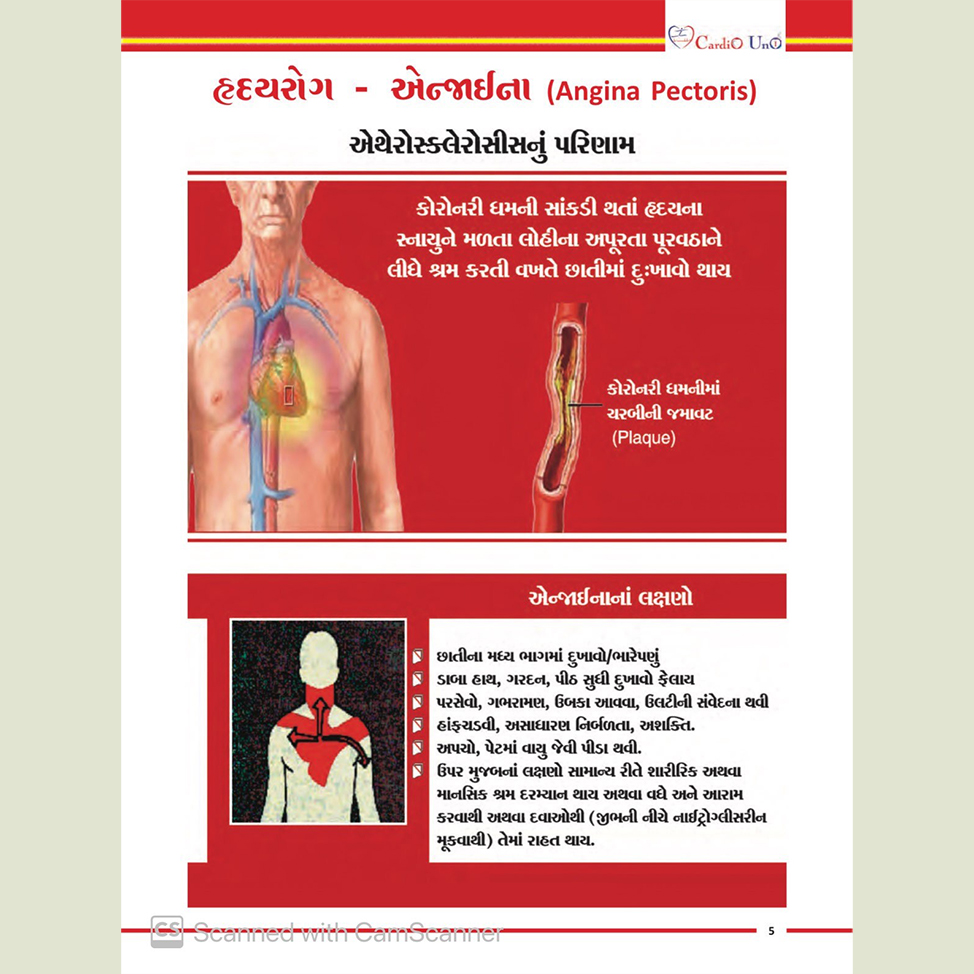 CardiO UnO

હૃદયરોગ - એન્જાઈના (Angina Pectoris)

એથેરોસ્ક્લેરોસીસનું પરિણામ

કોરોનરી ધમની સાંકડી થતાં હૃદયના સ્નાયુને મળતા લોહીના અપૂરતા પૂરવઠાને લીધે શ્રમ કરતી વખતે છાતીમાં દુ:ખાવો થાય

કોરોનરી ધમનીમાં ચરબીની જમાવટ (Plaque)

એન્જાઈનાનાં લક્ષણો

છાતીના મધ્ય ભાગમાં દુખાવો/ભારેપણું
ડાબા હાથ, ગરદન, પીઠ સુધી દુખાવો ફેલાય
પરસેવો, ગભરામણ, ઉબકા આવવા, ઉલટીની સંવેદના થવી
હાંફચડવી, અસાધારણ નિર્બળતા, અશક્તિ.
અપચો, પેટમાં વાયુ જેવી પીડા થવી.
ઉપર મુજબનાં લક્ષણો સામાન્ય રીતે શારીરિક અથવા માનસિક શ્રમ દરમ્યાન થાય અથવા વધે અને આરામ કરવાથી અથવા દવાઓથી (જીભની નીચે નાઈટ્રોગ્લીસરીન મૂકવાથી) તેમાં રાહત થાય.

CS Scanned with CamScanner

5